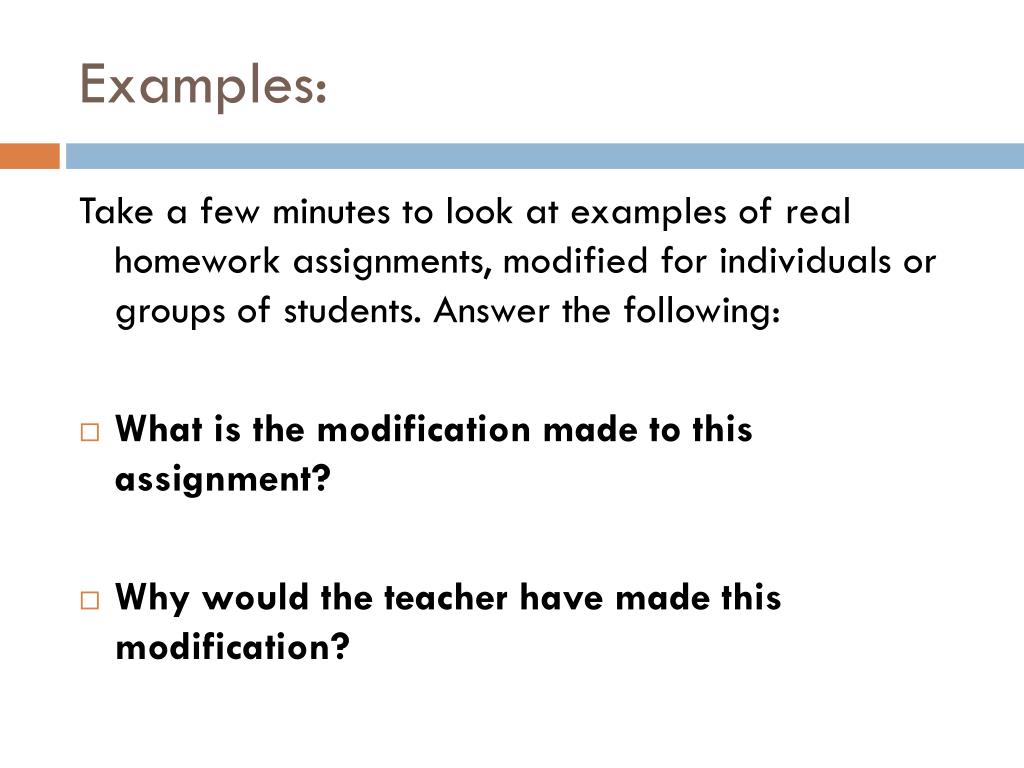 Examples:

Take a few minutes to look at examples of real homework assignments, modified for individuals or groups of students. Answer the following:

□ What is the modification made to this assignment?

□ Why would the teacher have made this modification?